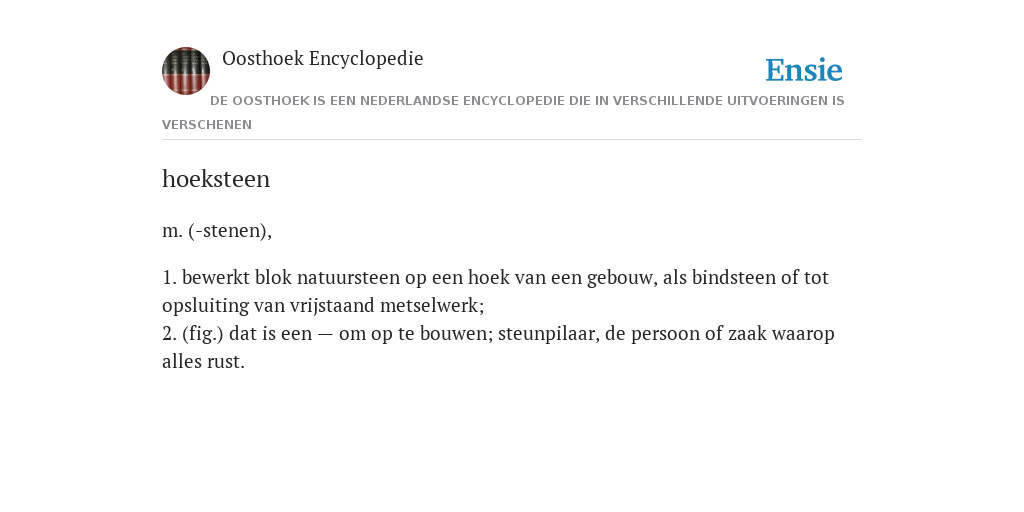 Oosthoek Encyclopedie

Ensie

DE OOSTHOEK IS EEN NEDERLANDSE ENCYCLOPEDIE DIE IN VERSCHILLENDE UITVOERINGEN IS VERSCHENEN

hoeksteen

m. (-stenen),

1. bewerkt blok natuursteen op een hoek van een gebouw, als bindsteen of tot opsluiting van vrijstaand metselwerk;
2. (fig.) dat is een — om op te bouwen; steunpilaar, de persoon of zaak waarop alles rust.